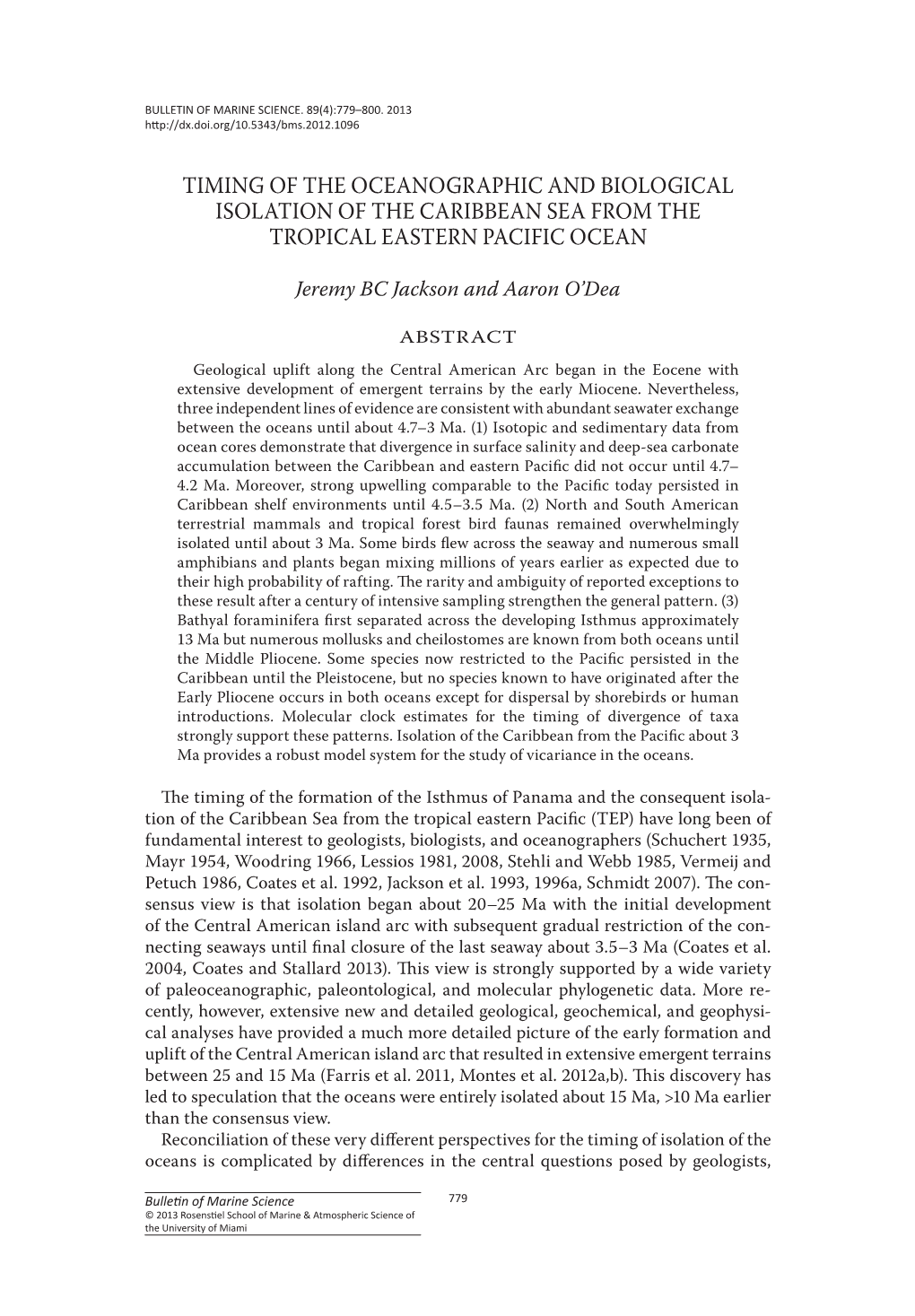 BULLETIN OF MARINE SCIENCE. 89(4):779–800. 2013
http://dx.doi.org/10.5343/bms.2012.1096

TIMING OF THE OCEANOGRAPHIC AND BIOLOGICAL ISOLATION OF THE CARIBBEAN SEA FROM THE TROPICAL EASTERN PACIFIC OCEAN

Jeremy BC Jackson and Aaron O'Dea

ABSTRACT

Geological uplift along the Central American Arc began in the Eocene with extensive development of emergent terrains by the early Miocene. Nevertheless, three independent lines of evidence are consistent with abundant seawater exchange between the oceans until about 4.7–3 Ma. (1) Isotopic and sedimentary data from ocean cores demonstrate that divergence in surface salinity and deep-sea carbonate accumulation between the Caribbean and eastern Pacific did not occur until 4.7–4.2 Ma. Moreover, strong upwelling comparable to the Pacific today persisted in Caribbean shelf environments until 4.5–3.5 Ma. (2) North and South American terrestrial mammals and tropical forest bird faunas remained overwhelmingly isolated until about 3 Ma. Some birds flew across the seaway and numerous small amphibians and plants began mixing millions of years earlier as expected due to their high probability of rafting. The rarity and ambiguity of reported exceptions to these result after a century of intensive sampling strengthen the general pattern. (3) Bathyal foraminifera first separated across the developing Isthmus approximately 13 Ma but numerous mollusks and cheilostomes are known from both oceans until the Middle Pliocene. Some species now restricted to the Pacific persisted in the Caribbean until the Pleistocene, but no species known to have originated after the Early Pliocene occurs in both oceans except for dispersal by shorebirds or human introductions. Molecular clock estimates for the timing of divergence of taxa strongly support these patterns. Isolation of the Caribbean from the Pacific about 3 Ma provides a robust model system for the study of vicariance in the oceans.

The timing of the formation of the Isthmus of Panama and the consequent isolation of the Caribbean Sea from the tropical eastern Pacific (TEP) have long been of fundamental interest to geologists, biologists, and oceanographers (Schuchert 1935, Mayr 1954, Woodring 1966, Lessios 1981, 2008, Stehli and Webb 1985, Vermeij and Petuch 1986, Coates et al. 1992, Jackson et al. 1993, 1996a, Schmidt 2007). The consensus view is that isolation began about 20–25 Ma with the initial development of the Central American island arc with subsequent gradual restriction of the connecting seaways until final closure of the last seaway about 3.5–3 Ma (Coates et al. 2004, Coates and Stallard 2013). This view is strongly supported by a wide variety of paleoceanographic, paleontological, and molecular phylogenetic data. More recently, however, extensive new and detailed geological, geochemical, and geophysical analyses have provided a much more detailed picture of the early formation and uplift of the Central American island arc that resulted in extensive emergent terrains between 25 and 15 Ma (Farris et al. 2011, Montes et al. 2012a,b). This discovery has led to speculation that the oceans were entirely isolated about 15 Ma, >10 Ma earlier than the consensus view.

Reconciliation of these very different perspectives for the timing of isolation of the oceans is complicated by differences in the central questions posed by geologists,

Bulletin of Marine Science
© 2013 Rosenstiel School of Marine & Atmospheric Science of the University of Miami

779